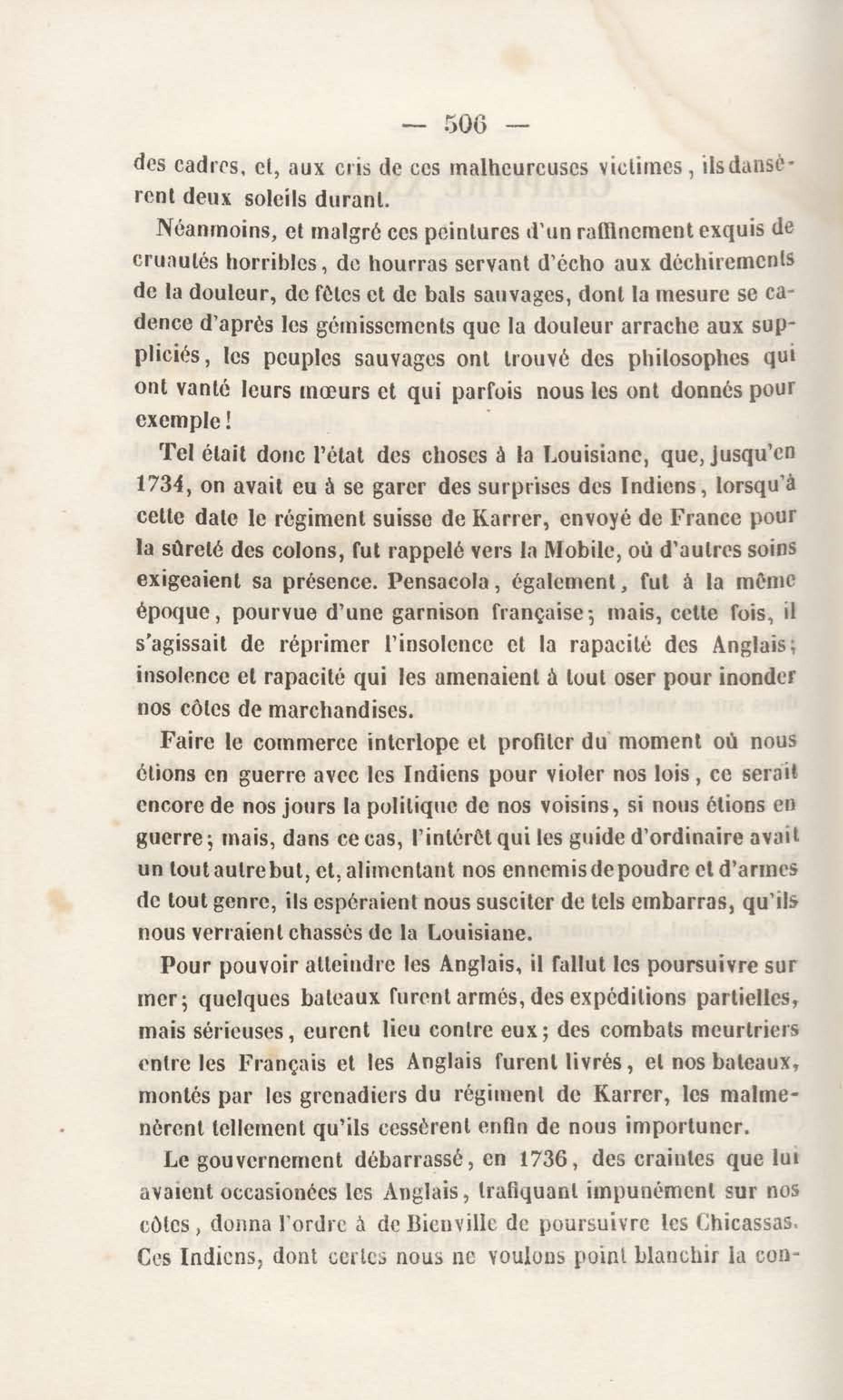 — 506 —

des cadres, et, aux cris de ces malheureuses victimes, ils dansèrent deux soleils durant.

Néanmoins, et malgré ces peintures d'un raffinement exquis de cruautés horribles, de hourras servant d'écho aux déchirements de la douleur, de fêtes et de bals sauvages, dont la mesure se cadence d'après les gémissements que la douleur arrache aux suppliciés, les peuples sauvages ont trouvé des philosophes qui ont vanté leurs mœurs et qui parfois nous les ont donnés pour exemple!

Tel était donc l'état des choses à la Louisiane, que, jusqu'en 1734, on avait eu à se garer des surprises des Indiens, lorsqu'à cette date le régiment suisse de Karrer, envoyé de France pour la sûreté des colons, fut rappelé vers la Mobile, où d'autres soins exigeaient sa présence. Pensacola, également, fut à la même époque, pourvue d'une garnison française; mais, cette fois, il s'agissait de réprimer l'insolence et la rapacité des Anglais; insolence et rapacité qui les amenaient à tout oser pour inonder nos côtes de marchandises.

Faire le commerce interlope et profiter du moment où nous étions en guerre avec les Indiens pour violer nos lois, ce serait encore de nos jours la politique de nos voisins, si nous étions en guerre; mais, dans ce cas, l'intérêt qui les guide d'ordinaire avait un tout autre but, et, alimentant nos ennemis de poudre et d'armes de tout genre, ils espéraient nous susciter de tels embarras, qu'ils nous verraient chassés de la Louisiane.

Pour pouvoir atteindre les Anglais, il fallut les poursuivre sur mer; quelques bateaux furent armés, des expéditions partielles, mais sérieuses, eurent lieu contre eux; des combats meurtriers entre les Français et les Anglais furent livrés, et nos bateaux, montés par les grenadiers du régiment de Karrer, les malmenèrent tellement qu'ils cessèrent enfin de nous importuner.

Le gouvernement débarrassé, en 1736, des craintes que lui avaient occasionées les Anglais, trafiquant impunément sur nos côtes, donna l'ordre à de Bienville de poursuivre les Chicassas. Ces Indiens, dont certes nous ne voulons point blanchir la con-